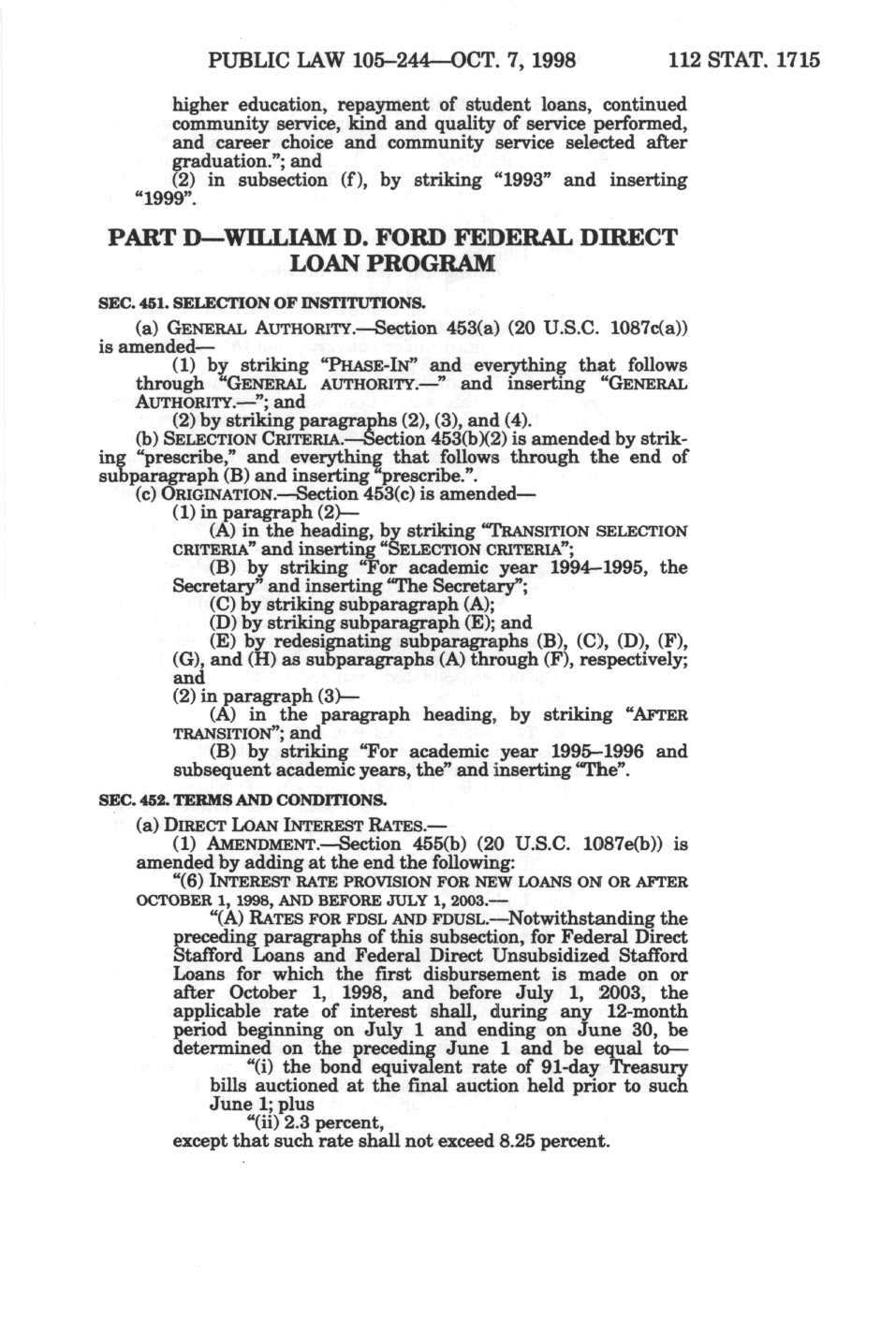 PUBLIC LAW 105–244—OCT. 7, 1998 112 STAT. 1715

higher education, repayment of student loans, continued community service, kind and quality of service performed, and career choice and community service selected after graduation."; and

(2) in subsection (f), by striking "1993" and inserting "1999".

PART D—WILLIAM D. FORD FEDERAL DIRECT LOAN PROGRAM

SEC. 451. SELECTION OF INSTITUTIONS.

(a) GENERAL AUTHORITY.—Section 453(a) (20 U.S.C. 1087c(a)) is amended—

(1) by striking "PHASE-IN" and everything that follows through "GENERAL AUTHORITY.—" and inserting "GENERAL AUTHORITY.—"; and

(2) by striking paragraphs (2), (3), and (4).

(b) SELECTION CRITERIA.—Section 453(b)(2) is amended by striking "prescribe," and everything that follows through the end of subparagraph (B) and inserting "prescribe.".

(c) ORIGINATION.—Section 453(c) is amended—

(1) in paragraph (2)—

(A) in the heading, by striking "TRANSITION SELECTION CRITERIA" and inserting "SELECTION CRITERIA";

(B) by striking "For academic year 1994–1995, the Secretary" and inserting "The Secretary";

(C) by striking subparagraph (A);

(D) by striking subparagraph (E); and

(E) by redesignating subparagraphs (B), (C), (D), (F), (G), and (H) as subparagraphs (A) through (F), respectively; and

(2) in paragraph (3)—

(A) in the paragraph heading, by striking "AFTER TRANSITION"; and

(B) by striking "For academic year 1995–1996 and subsequent academic years, the" and inserting "The".

SEC. 452. TERMS AND CONDITIONS.

(a) DIRECT LOAN INTEREST RATES.—

(1) AMENDMENT.—Section 455(b) (20 U.S.C. 1087e(b)) is amended by adding at the end the following:

"(6) INTEREST RATE PROVISION FOR NEW LOANS ON OR AFTER OCTOBER 1, 1998, AND BEFORE JULY 1, 2003.—

"(A) RATES FOR FDSL AND FDUSL.—Notwithstanding the preceding paragraphs of this subsection, for Federal Direct Stafford Loans and Federal Direct Unsubsidized Stafford Loans for which the first disbursement is made on or after October 1, 1998, and before July 1, 2003, the applicable rate of interest shall, during any 12-month period beginning on July 1 and ending on June 30, be determined on the preceding June 1 and be equal to—

"(i) the bond equivalent rate of 91-day Treasury bills auctioned at the final auction held prior to such June 1; plus

"(ii) 2.3 percent,

except that such rate shall not exceed 8.25 percent.